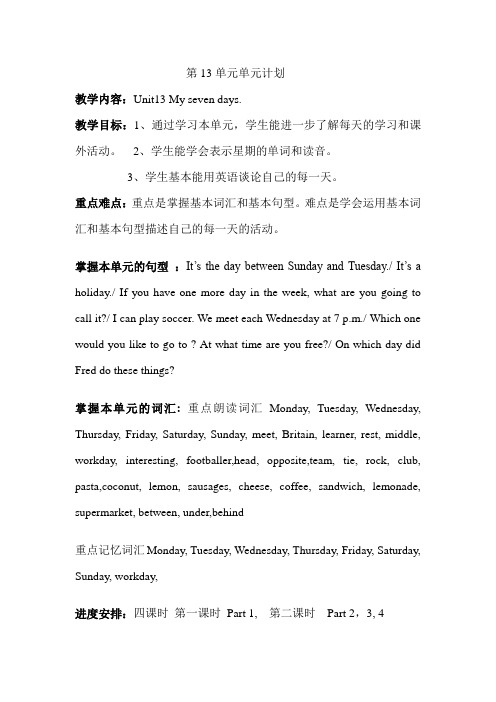 第 13 单元单元计划

教学内容：Unit13 My seven days.

教学目标：1、通过学习本单元，学生能进一步了解每天的学习和课外活动。 2、学生能学会表示星期的单词和读音。

3、学生基本能用英语谈论自己的每一天。

重点难点：重点是掌握基本词汇和基本句型。难点是学会运用基本词汇和基本句型描述自己的每一天的活动。

掌握本单元的句型 ：It's the day between Sunday and Tuesday./ It's a holiday./ If you have one more day in the week, what are you going to call it?/ I can play soccer. We meet each Wednesday at 7 p.m./ Which one would you like to go to ? At what time are you free?/ On which day did Fred do these things?

掌握本单元的词汇：重点朗读词汇 Monday, Tuesday, Wednesday, Thursday, Friday, Saturday, Sunday, meet, Britain, learner, rest, middle, workday, interesting, footballer,head, opposite,team, tie, rock, club, pasta,coconut, lemon, sausages, cheese, coffee, sandwich, lemonade, supermarket, between, under,behind

重点记忆词汇 Monday, Tuesday, Wednesday, Thursday, Friday, Saturday, Sunday, workday,

进度安排：四课时 第一课时 Part 1, 第二课时 Part 2，3, 4